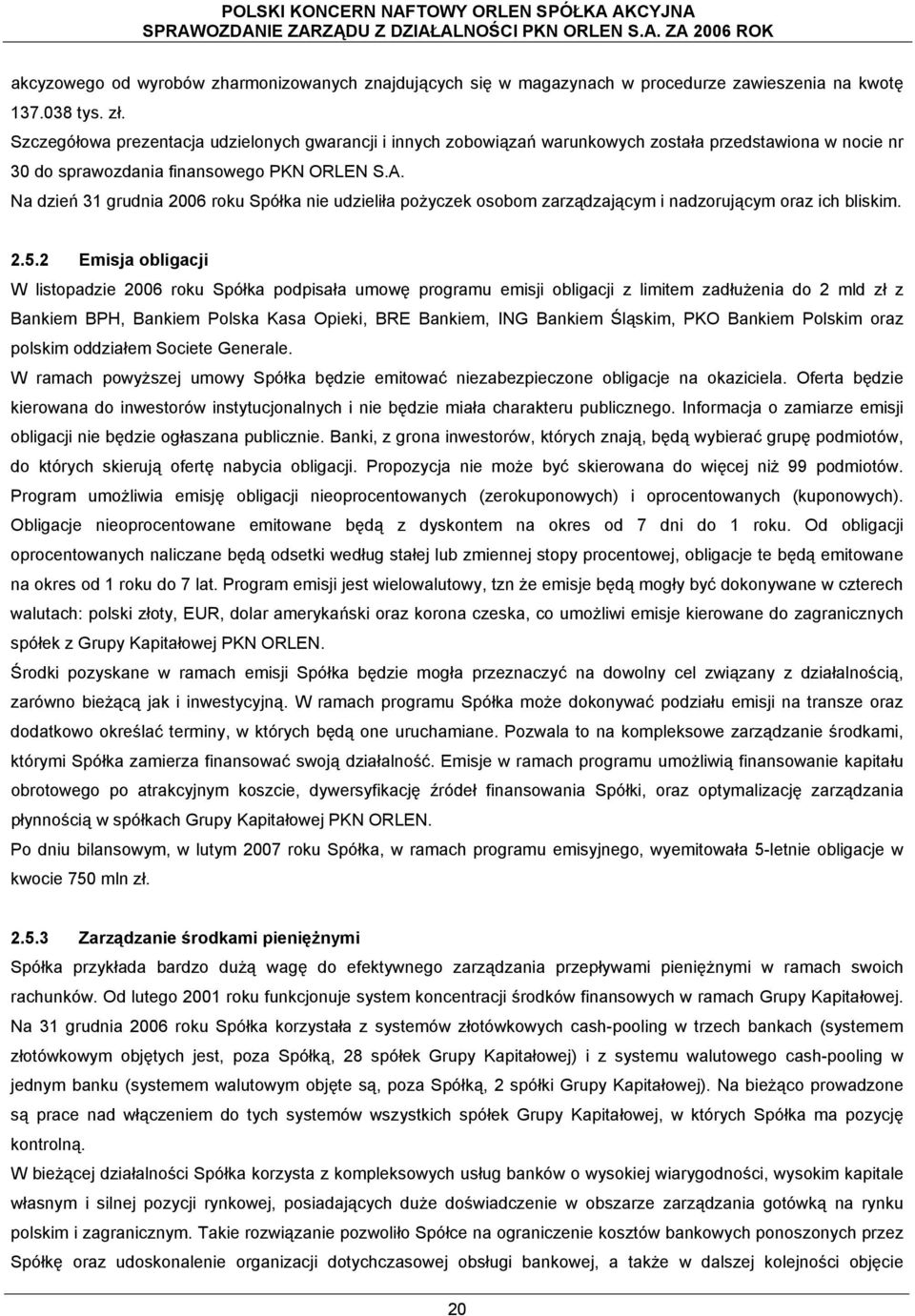 POLSKI KONCERN NAFTOWY ORLEN SPÓŁKA AKCYJNA
SPRAWOZDANIE ZARZĄDU Z DZIAŁALNOŚCI PKN ORLEN S.A. ZA 2006 ROK

akcyzowego od wyrobów zharmonizowanych znajdujących się w magazynach w procedurze zawieszenia na kwotę 137.038 tys. zł.
Szczegółowa prezentacja udzielonych gwarancji i innych zobowiązań warunkowych została przedstawiona w nocie nr 30 do sprawozdania finansowego PKN ORLEN S.A.
Na dzień 31 grudnia 2006 roku Spółka nie udzieliła pożyczek osobom zarządzającym i nadzorującym oraz ich bliskim.

2.5.2 Emisja obligacji
W listopadzie 2006 roku Spółka podpisała umowę programu emisji obligacji z limitem zadłużenia do 2 mld zł z Bankiem BPH, Bankiem Polska Kasa Opieki, BRE Bankiem, ING Bankiem Śląskim, PKO Bankiem Polskim oraz polskim oddziałem Societe Generale.
W ramach powyższej umowy Spółka będzie emitować niezabezpieczone obligacje na okaziciela. Oferta będzie kierowana do inwestorów instytucjonalnych i nie będzie miała charakteru publicznego. Informacja o zamiarze emisji obligacji nie będzie ogłaszana publicznie. Banki, z grona inwestorów, których znają, będą wybierać grupę podmiotów, do których skierują ofertę nabycia obligacji. Propozycja nie może być skierowana do więcej niż 99 podmiotów. Program umożliwia emisję obligacji nieoprocentowanych (zerokuponowych) i oprocentowanych (kuponowych). Obligacje nieoprocentowane emitowane będą z dyskontem na okres od 7 dni do 1 roku. Od obligacji oprocentowanych naliczane będą odsetki według stałej lub zmiennej stopy procentowej, obligacje te będą emitowane na okres od 1 roku do 7 lat. Program emisji jest wielowalutowy, tzn że emisje będą mogły być dokonywane w czterech walutach: polski złoty, EUR, dolar amerykański oraz korona czeska, co umożliwi emisje kierowane do zagranicznych spółek z Grupy Kapitałowej PKN ORLEN.
Środki pozyskane w ramach emisji Spółka będzie mogła przeznaczyć na dowolny cel związany z działalnością, zarówno bieżącą jak i inwestycyjną. W ramach programu Spółka może dokonywać podziału emisji na transze oraz dodatkowo określać terminy, w których będą one uruchamiane. Pozwala to na kompleksowe zarządzanie środkami, którymi Spółka zamierza finansować swoją działalność. Emisje w ramach programu umożliwią finansowanie kapitału obrotowego po atrakcyjnym koszcie, dywersyfikację źródeł finansowania Spółki, oraz optymalizację zarządzania płynnością w spółkach Grupy Kapitałowej PKN ORLEN.
Po dniu bilansowym, w lutym 2007 roku Spółka, w ramach programu emisyjnego, wyemitowała 5-letnie obligacje w kwocie 750 mln zł.

2.5.3 Zarządzanie środkami pieniężnymi
Spółka przykłada bardzo dużą wagę do efektywnego zarządzania przepływami pieniężnymi w ramach swoich rachunków. Od lutego 2001 roku funkcjonuje system koncentracji środków finansowych w ramach Grupy Kapitałowej. Na 31 grudnia 2006 roku Spółka korzystała z systemów złotówkowych cash-pooling w trzech bankach (systemem złotówkowym objętych jest, poza Spółką, 28 spółek Grupy Kapitałowej) i z systemu walutowego cash-pooling w jednym banku (systemem walutowym objęte są, poza Spółką, 2 spółki Grupy Kapitałowej). Na bieżąco prowadzone są prace nad włączeniem do tych systemów wszystkich spółek Grupy Kapitałowej, w których Spółka ma pozycję kontrolną.
W bieżącej działalności Spółka korzysta z kompleksowych usług banków o wysokiej wiarygodności, wysokim kapitale własnym i silnej pozycji rynkowej, posiadających duże doświadczenie w obszarze zarządzania gotówką na rynku polskim i zagranicznym. Takie rozwiązanie pozwoliło Spółce na ograniczenie kosztów bankowych ponoszonych przez Spółkę oraz udoskonalenie organizacji dotychczasowej obsługi bankowej, a także w dalszej kolejności objęcie

20